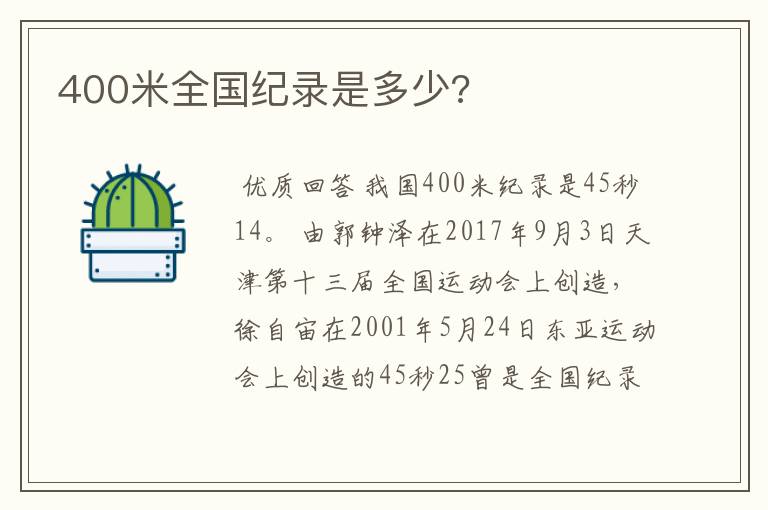 400米全国纪录是多少?

优质回答 我国400米纪录是45秒14。 由郭钟泽在2017年9月3日天津第十三届全国运动会上创造，徐自宙在2001年5月24日东亚运动会上创造的45秒25曾是全国纪录